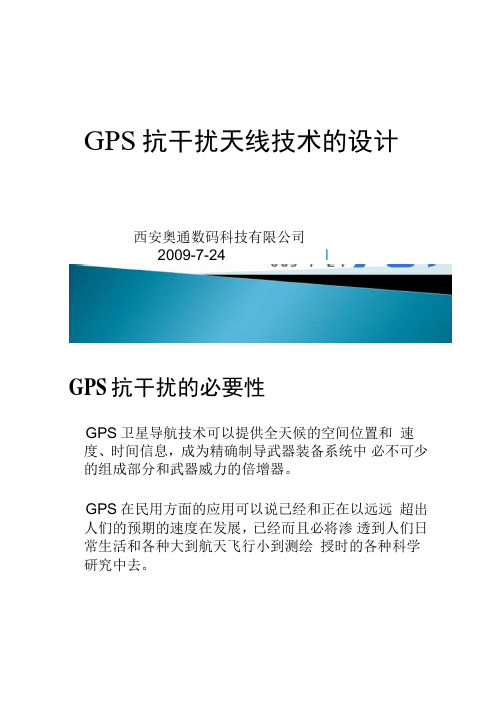 GPS 抗干扰天线技术的设计

西安奥通数码科技有限公司
2009-7-24

GPS 抗干扰的必要性

GPS 卫星导航技术可以提供全天候的空间位置和 速度、时间信息，成为精确制导武器装备系统中 必不可少的组成部分和武器威力的倍增器。

GPS 在民用方面的应用可以说已经和正在以远远 超出人们的预期的速度在发展，已经而且必将渗 透到人们日常生活和各种大到航天飞行小到测绘 授时的各种科学研究中去。